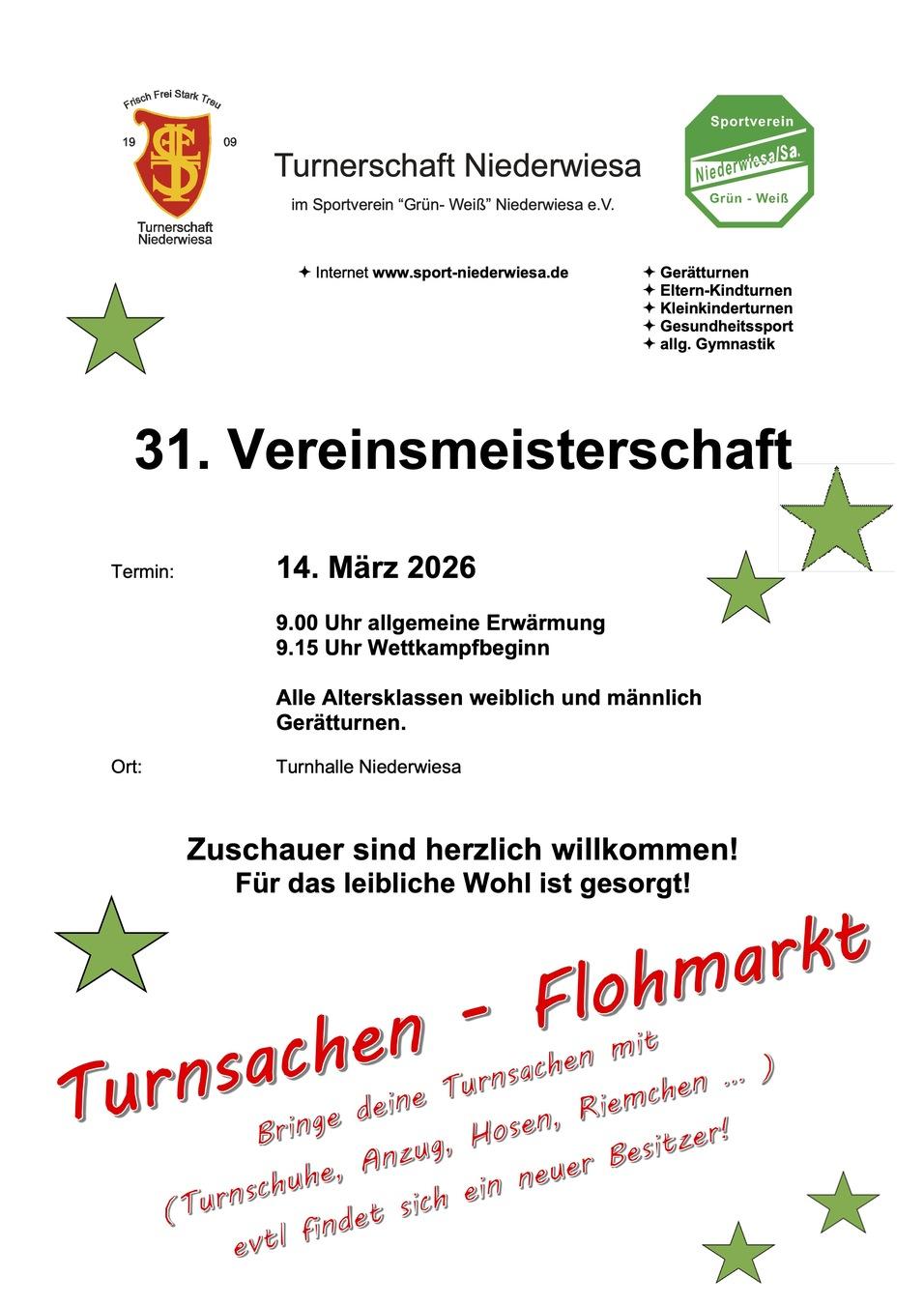 Frisch Frei Stark Treu
19 09
Turnerschaft Niederwiesa

Turnerschaft Niederwiesa
im Sportverein “Grün- Weiß” Niederwiesa e.V.

Sportverein
Niederwiesa/Sa.
Grün - Weiß

✦ Internet www.sport-niederwiesa.de

✦ Gerätturnen
✦ Eltern-Kindturnen
✦ Kleinkinderturnen
✦ Gesundheitssport
✦ allg. Gymnastik

31. Vereinsmeisterschaft

Termin: 14. März 2026

9.00 Uhr allgemeine Erwärmung
9.15 Uhr Wettkampfbeginn

Alle Altersklassen weiblich und männlich Gerätturnen.

Ort: Turnhalle Niederwiesa

Zuschauer sind herzlich willkommen!
Für das leibliche Wohl ist gesorgt!

Turnsachen - Flohmarkt

Bringe deine Turnsachen mit
(Turnschuhe, Anzug, Hosen, Riemchen ... )
evtl findet sich ein neuer Besitzer!